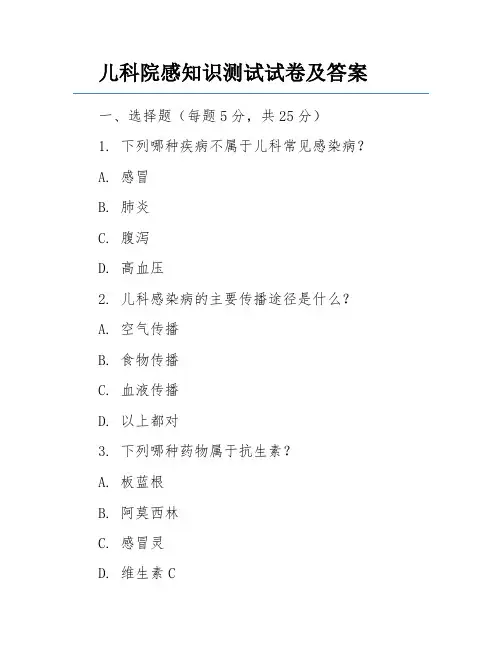 儿科院感知识测试试卷及答案

一、选择题（每题 5 分，共 25 分）

1. 下列哪种疾病不属于儿科常见感染病？

A. 感冒

B. 肺炎

C. 腹泻

D. 高血压

2. 儿科感染病的主要传播途径是什么？

A. 空气传播

B. 食物传播

C. 血液传播

D. 以上都对

3. 下列哪种药物属于抗生素？

A. 板蓝根

B. 阿莫西林

C. 感冒灵

D. 维生素 C